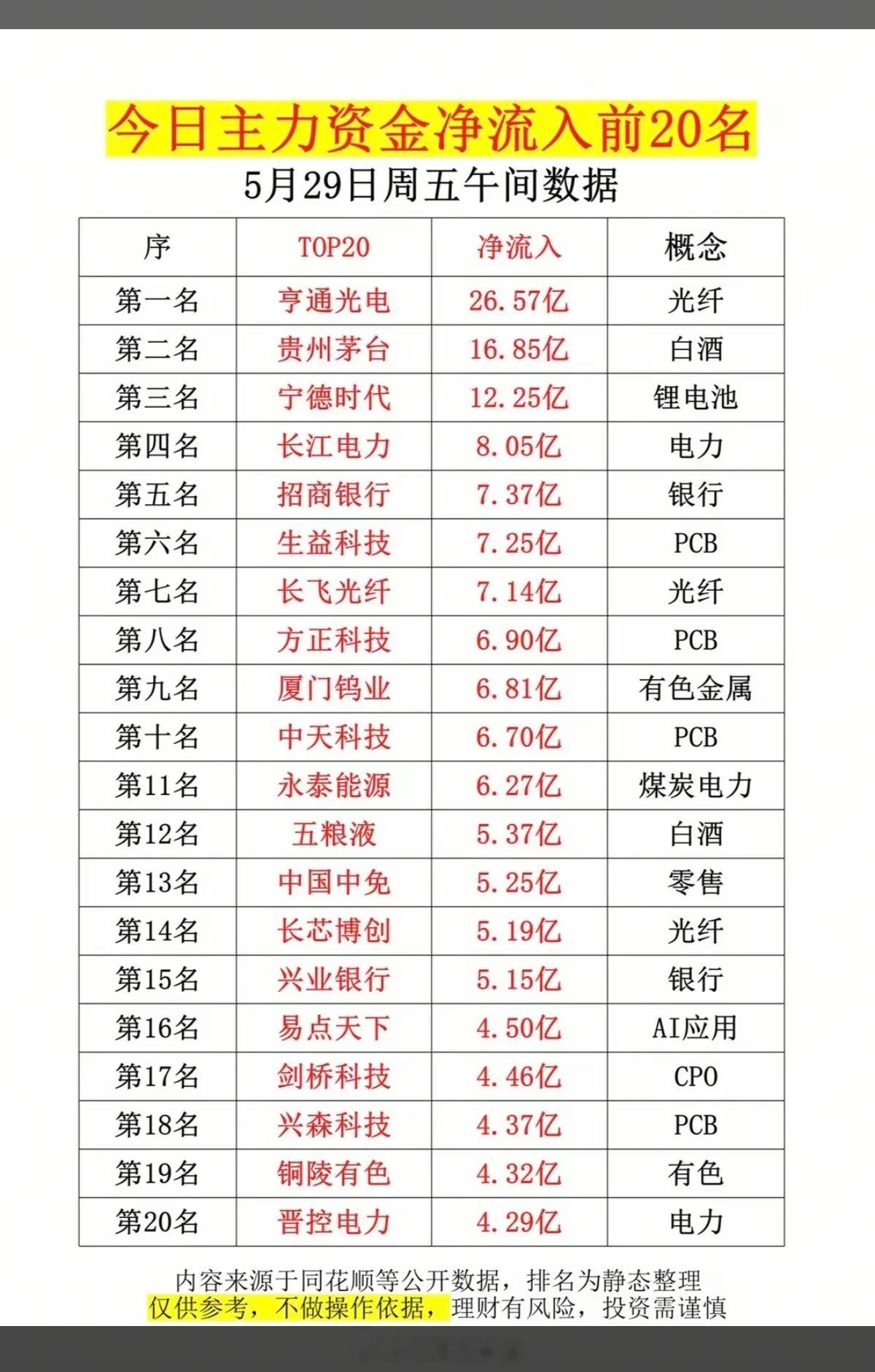 今日主力资金净流入前20名
5月29日周五午间数据

| 序 | TOP20 | 净流入 | 概念 |
|---|---|---|---|
| 第一名 | 亨通光电 | 26.57亿 | 光纤 |
| 第二名 | 贵州茅台 | 16.85亿 | 白酒 |
| 第三名 | 宁德时代 | 12.25亿 | 锂电池 |
| 第四名 | 长江电力 | 8.05亿 | 电力 |
| 第五名 | 招商银行 | 7.37亿 | 银行 |
| 第六名 | 生益科技 | 7.25亿 | PCB |
| 第七名 | 长飞光纤 | 7.14亿 | 光纤 |
| 第八名 | 方正科技 | 6.90亿 | PCB |
| 第九名 | 厦门钨业 | 6.81亿 | 有色金属 |
| 第十名 | 中天科技 | 6.70亿 | PCB |
| 第11名 | 永泰能源 | 6.27亿 | 煤炭电力 |
| 第12名 | 五粮液 | 5.37亿 | 白酒 |
| 第13名 | 中国中免 | 5.25亿 | 零售 |
| 第14名 | 长芯博创 | 5.19亿 | 光纤 |
| 第15名 | 兴业银行 | 5.15亿 | 银行 |
| 第16名 | 易点天下 | 4.50亿 | AI应用 |
| 第17名 | 剑桥科技 | 4.46亿 | CPO |
| 第18名 | 兴森科技 | 4.37亿 | PCB |
| 第19名 | 铜陵有色 | 4.32亿 | 有色 |
| 第20名 | 晋控电力 | 4.29亿 | 电力 |

内容来源于同花顺等公开数据，排名为静态整理
仅供参考，不做操作依据，理财有风险，投资需谨慎